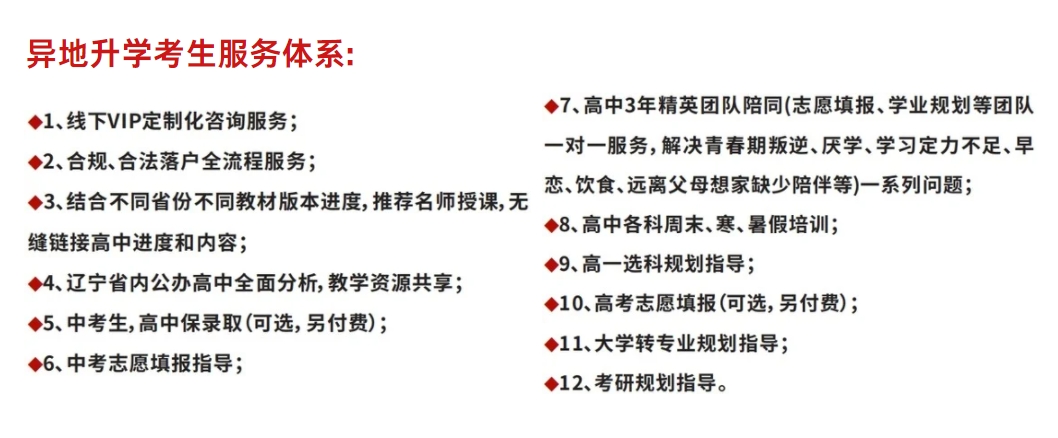 异地升学考生服务体系:

◆1、线下VIP定制化咨询服务;

◆2、合规、合法落户全流程服务;

◆3、结合不同省份不同教材版本进度,推荐名师授课,无缝链接高中进度和内容;

◆4、辽宁省内公办高中全面分析,教学资源共享;

◆5、中考生,高中保录取(可选,另付费);

◆6、中考志愿填报指导;

◆7、高中3年精英团队陪同(志愿填报、学业规划等团队一对一服务,解决青春期叛逆、厌学、学习定力不足、早恋、饮食、远离父母想家缺少陪伴等)一系列问题;

◆8、高中各科周末、寒、暑假培训;

◆9、高一选科规划指导;

◆10、高考志愿填报(可选,另付费);

◆11、大学转专业规划指导;

◆12、考研规划指导。